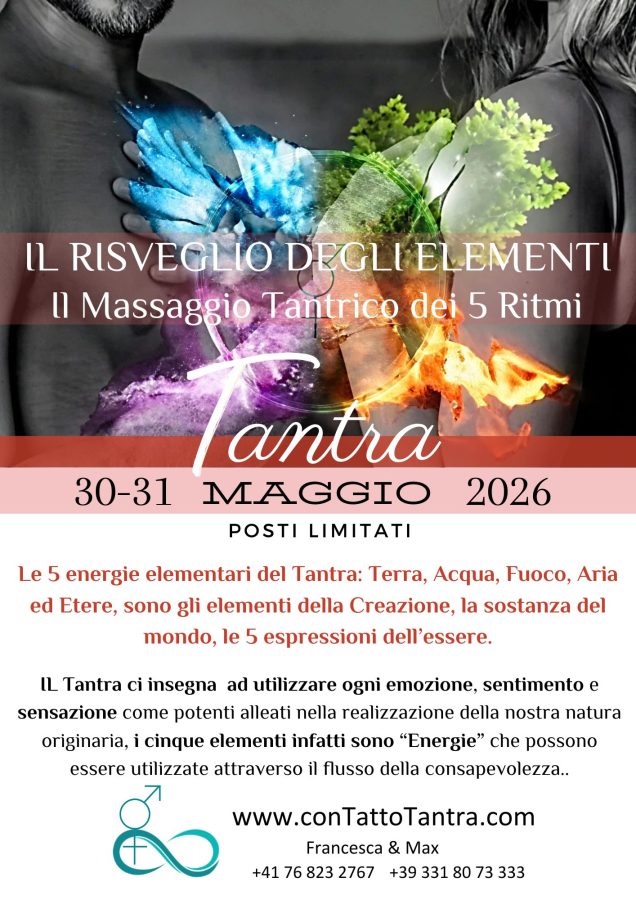 IL RISVEGLIO DEGLI ELEMENTI
Il Massaggio Tantrico dei 5 Ritmi

Tantra

30-31 MAGGIO 2026

POSTI LIMITATI

Le 5 energie elementari del Tantra: Terra, Acqua, Fuoco, Aria ed Etere, sono gli elementi della Creazione, la sostanza del mondo, le 5 espressioni dell'essere.

IL Tantra ci insegna ad utilizzare ogni emozione, sentimento e sensazione come potenti alleati nella realizzazione della nostra natura originaria, i cinque elementi infatti sono "Energie" che possono essere utilizzate attraverso il flusso della consapevolezza..

www.conTattoTantra.com
Francesca & Max
+41 76 823 2767 +39 331 80 73 333